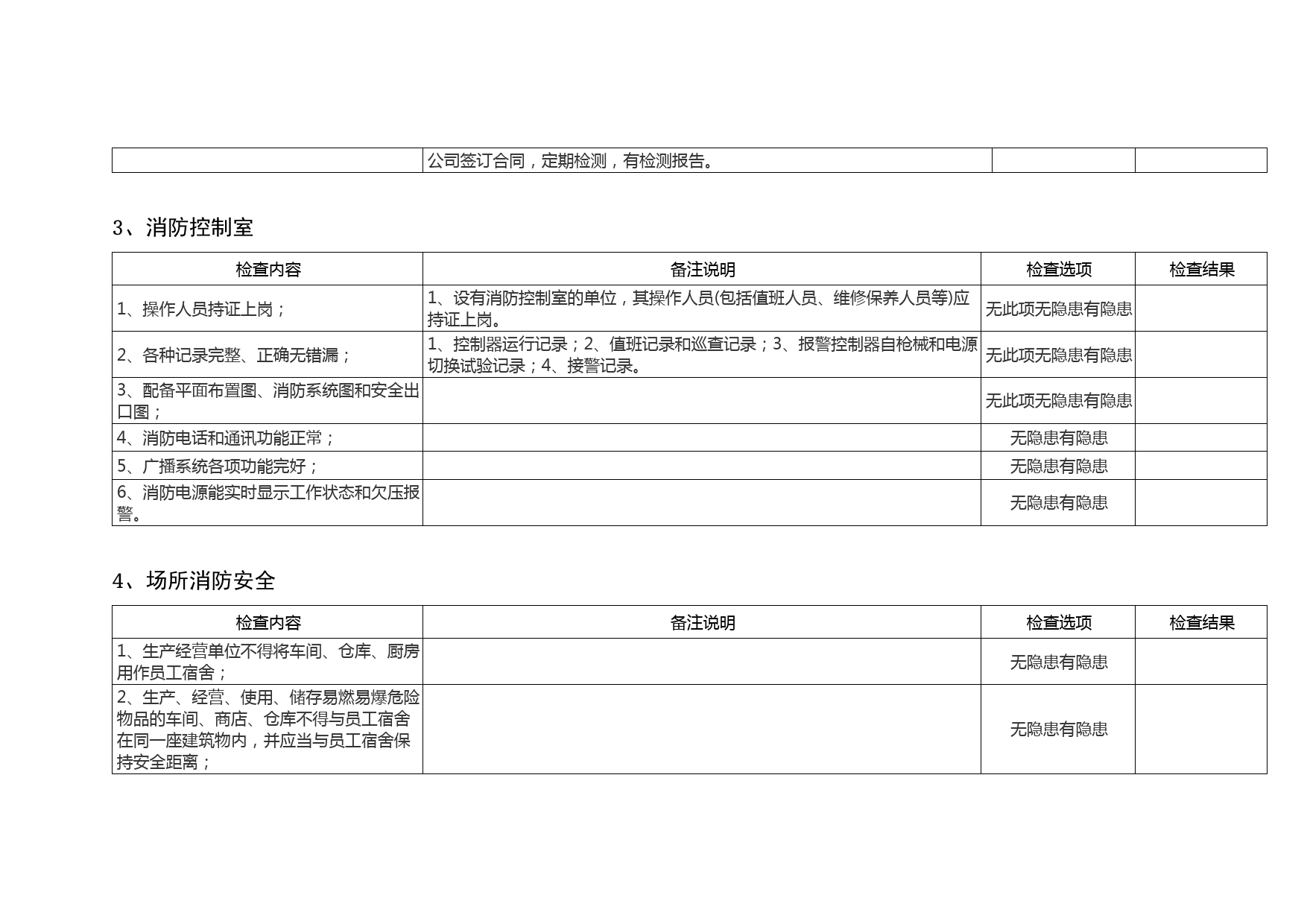 | | 公司签订合同，定期检测，有检测报告。 | | |
|---|---|---|---|

3、消防控制室

| 检查内容 | 备注说明 | 检查选项 | 检查结果 |
|---|---|---|---|
| 1、操作人员持证上岗； | 1、设有消防控制室的单位，其操作人员(包括值班人员、维修保养人员等)应持证上岗。 | 无此项无隐患有隐患 | |
| 2、各种记录完整、正确无错漏； | 1、控制器运行记录；2、值班记录和巡查记录；3、报警控制器自枪械和电源切换试验记录；4、接警记录。 | 无此项无隐患有隐患 | |
| 3、配备平面布置图、消防系统图和安全出口图； | | 无此项无隐患有隐患 | |
| 4、消防电话和通讯功能正常； | | 无隐患有隐患 | |
| 5、广播系统各项功能完好； | | 无隐患有隐患 | |
| 6、消防电源能实时显示工作状态和欠压报警。 | | 无隐患有隐患 | |

4、场所消防安全

| 检查内容 | 备注说明 | 检查选项 | 检查结果 |
|---|---|---|---|
| 1、生产经营单位不得将车间、仓库、厨房用作员工宿舍； | | 无隐患有隐患 | |
| 2、生产、经营、使用、储存易燃易爆危险物品的车间、商店、仓库不得与员工宿舍在同一座建筑物内，并应当与员工宿舍保持安全距离； | | 无隐患有隐患 | |